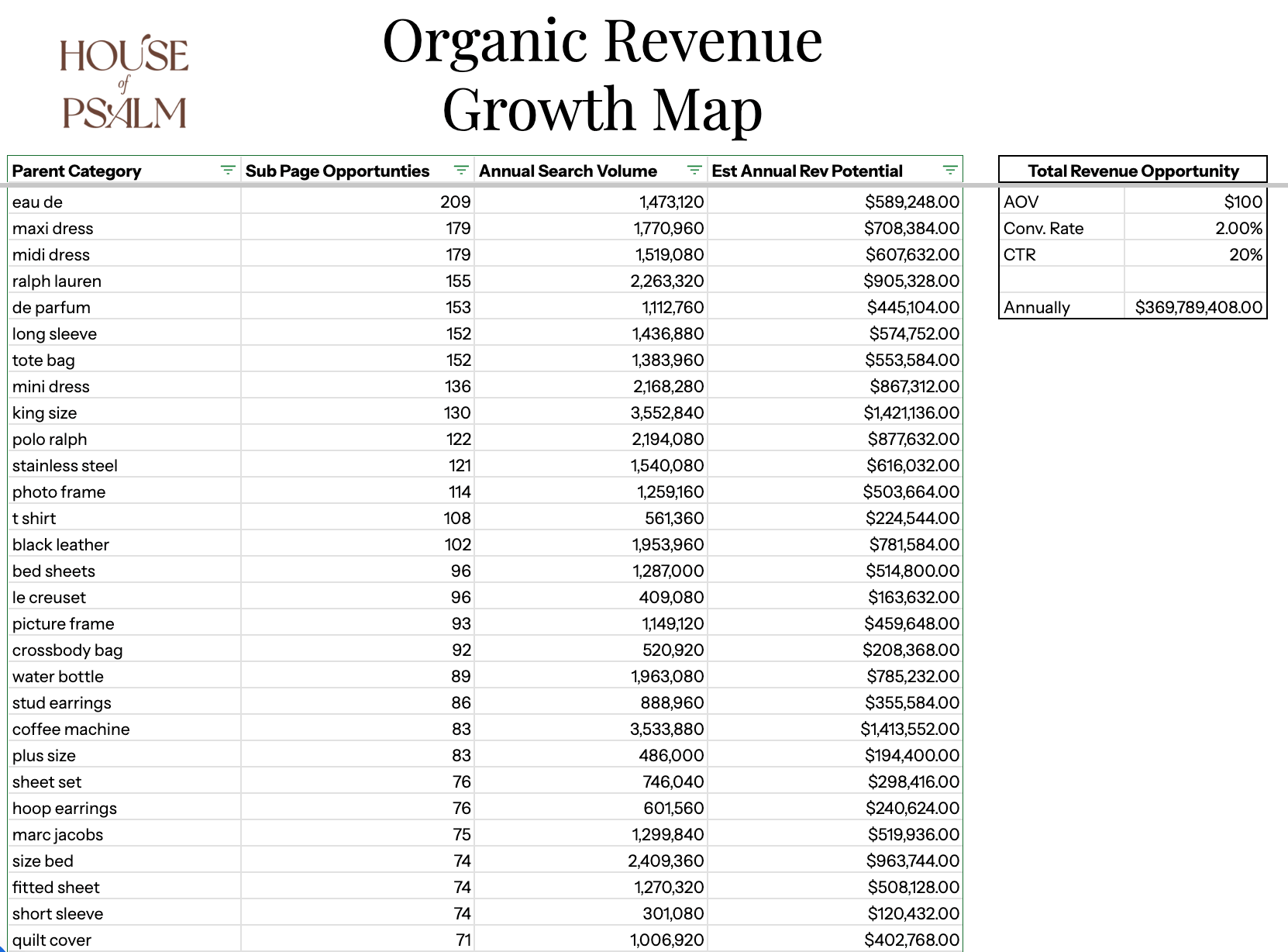 HOUSE of PSALM

Organic Revenue Growth Map

| Parent Category | Sub Page Opportunties | Annual Search Volume | Est Annual Rev Potential |
|---|---|---|---|
| eau de | 209 | 1,473,120 | $589,248.00 |
| maxi dress | 179 | 1,770,960 | $708,384.00 |
| midi dress | 179 | 1,519,080 | $607,632.00 |
| ralph lauren | 155 | 2,263,320 | $905,328.00 |
| de parfum | 153 | 1,112,760 | $445,104.00 |
| long sleeve | 152 | 1,436,880 | $574,752.00 |
| tote bag | 152 | 1,383,960 | $553,584.00 |
| mini dress | 136 | 2,168,280 | $867,312.00 |
| king size | 130 | 3,552,840 | $1,421,136.00 |
| polo ralph | 122 | 2,194,080 | $877,632.00 |
| stainless steel | 121 | 1,540,080 | $616,032.00 |
| photo frame | 114 | 1,259,160 | $503,664.00 |
| t shirt | 108 | 561,360 | $224,544.00 |
| black leather | 102 | 1,953,960 | $781,584.00 |
| bed sheets | 96 | 1,287,000 | $514,800.00 |
| le creuset | 96 | 409,080 | $163,632.00 |
| picture frame | 93 | 1,149,120 | $459,648.00 |
| crossbody bag | 92 | 520,920 | $208,368.00 |
| water bottle | 89 | 1,963,080 | $785,232.00 |
| stud earrings | 86 | 888,960 | $355,584.00 |
| coffee machine | 83 | 3,533,880 | $1,413,552.00 |
| plus size | 83 | 486,000 | $194,400.00 |
| sheet set | 76 | 746,040 | $298,416.00 |
| hoop earrings | 76 | 601,560 | $240,624.00 |
| marc jacobs | 75 | 1,299,840 | $519,936.00 |
| size bed | 74 | 2,409,360 | $963,744.00 |
| fitted sheet | 74 | 1,270,320 | $508,128.00 |
| short sleeve | 74 | 301,080 | $120,432.00 |
| quilt cover | 71 | 1,006,920 | $402,768.00 |

| Total Revenue Opportunity | |
|---|---|
| AOV | $100 |
| Conv. Rate | 2.00% |
| CTR | 20% |
| | |
| Annually | $369,789,408.00 |